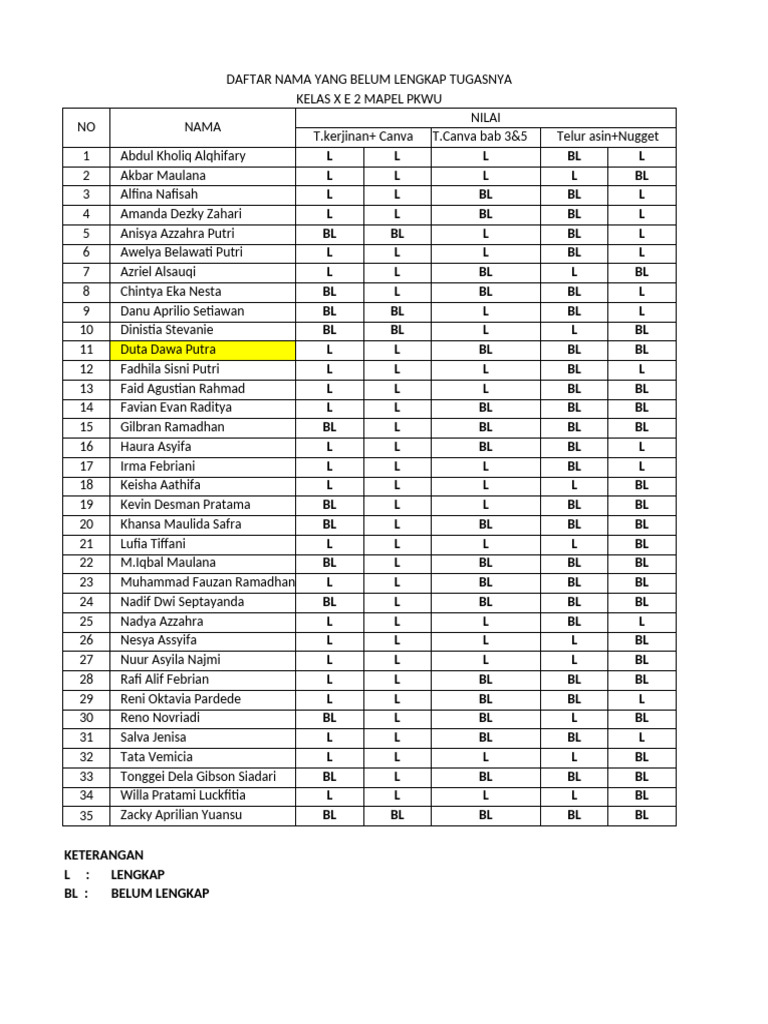 DAFTAR NAMA YANG BELUM LENGKAP TUGASNYA
KELAS X E 2 MAPEL PKWU

| NO | NAMA | NILAI | | | | |
|---|---|---|---|---|---|---|
| | | T.kerjinan+ Canva | | T.Canva bab 3&5 | Telur asin+Nugget | |
| 1 | Abdul Kholiq Alqhifary | L | L | L | BL | L |
| 2 | Akbar Maulana | L | L | L | L | BL |
| 3 | Alfina Nafisah | L | L | BL | BL | L |
| 4 | Amanda Dezky Zahari | L | L | BL | BL | L |
| 5 | Anisya Azzahra Putri | BL | BL | L | BL | L |
| 6 | Awelya Belawati Putri | L | L | L | BL | L |
| 7 | Azriel Alsauqi | L | L | BL | L | BL |
| 8 | Chintya Eka Nesta | BL | L | BL | BL | L |
| 9 | Danu Aprilio Setiawan | BL | BL | L | BL | L |
| 10 | Dinistia Stevanie | BL | BL | L | L | BL |
| 11 | Duta Dawa Putra | L | L | BL | BL | BL |
| 12 | Fadhila Sisni Putri | L | L | L | BL | L |
| 13 | Faid Agustian Rahmad | L | L | L | BL | BL |
| 14 | Favian Evan Raditya | L | L | BL | BL | BL |
| 15 | Gilbran Ramadhan | BL | L | BL | BL | BL |
| 16 | Haura Asyifa | L | L | BL | BL | L |
| 17 | Irma Febriani | L | L | L | BL | L |
| 18 | Keisha Aathifa | L | L | L | L | BL |
| 19 | Kevin Desman Pratama | BL | L | L | BL | BL |
| 20 | Khansa Maulida Safra | BL | L | BL | BL | BL |
| 21 | Lufia Tiffani | L | L | L | L | BL |
| 22 | M.Iqbal Maulana | BL | L | BL | BL | BL |
| 23 | Muhammad Fauzan Ramadhan | L | L | BL | BL | BL |
| 24 | Nadif Dwi Septayanda | BL | L | BL | BL | BL |
| 25 | Nadya Azzahra | L | L | L | BL | L |
| 26 | Nesya Assyifa | L | L | L | L | BL |
| 27 | Nuur Asyila Najmi | L | L | L | L | BL |
| 28 | Rafi Alif Febrian | L | L | BL | BL | BL |
| 29 | Reni Oktavia Pardede | L | L | BL | BL | L |
| 30 | Reno Novriadi | BL | L | BL | L | BL |
| 31 | Salva Jenisa | L | L | BL | BL | L |
| 32 | Tata Vemicia | L | L | L | L | BL |
| 33 | Tonggei Dela Gibson Siadari | BL | L | BL | BL | BL |
| 34 | Willa Pratami Luckfitia | L | L | L | L | BL |
| 35 | Zacky Aprilian Yuansu | BL | BL | BL | BL | BL |

KETERANGAN
L : LENGKAP
BL : BELUM LENGKAP